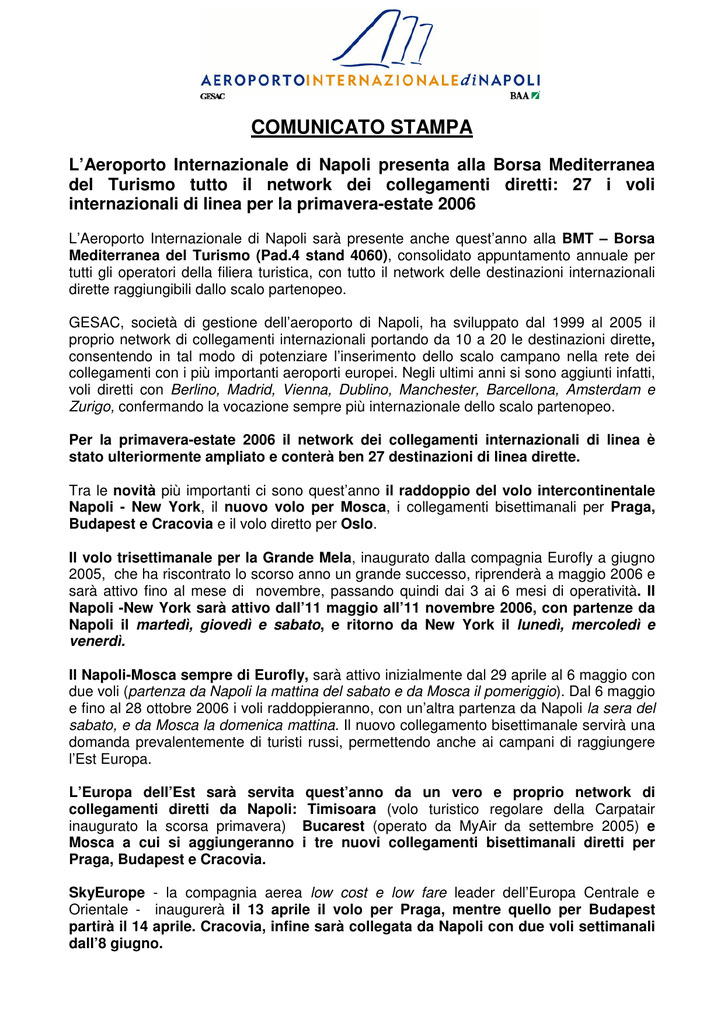 AEROPORTOINTERNAZIONALEdiNAPOLI
GESAC
BAA

COMUNICATO STAMPA

L'Aeroporto Internazionale di Napoli presenta alla Borsa Mediterranea del Turismo tutto il network dei collegamenti diretti: 27 i voli internazionali di linea per la primavera-estate 2006

L'Aeroporto Internazionale di Napoli sarà presente anche quest'anno alla BMT – Borsa Mediterranea del Turismo (Pad.4 stand 4060), consolidato appuntamento annuale per tutti gli operatori della filiera turistica, con tutto il network delle destinazioni internazionali dirette raggiungibili dallo scalo partenopeo.

GESAC, società di gestione dell'aeroporto di Napoli, ha sviluppato dal 1999 al 2005 il proprio network di collegamenti internazionali portando da 10 a 20 le destinazioni dirette, consentendo in tal modo di potenziare l'inserimento dello scalo campano nella rete dei collegamenti con i più importanti aeroporti europei. Negli ultimi anni si sono aggiunti infatti, voli diretti con Berlino, Madrid, Vienna, Dublino, Manchester, Barcellona, Amsterdam e Zurigo, confermando la vocazione sempre più internazionale dello scalo partenopeo.

Per la primavera-estate 2006 il network dei collegamenti internazionali di linea è stato ulteriormente ampliato e conterà ben 27 destinazioni di linea dirette.

Tra le novità più importanti ci sono quest'anno il raddoppio del volo intercontinentale Napoli - New York, il nuovo volo per Mosca, i collegamenti bisettimanali per Praga, Budapest e Cracovia e il volo diretto per Oslo.

Il volo trisettimanale per la Grande Mela, inaugurato dalla compagnia Eurofly a giugno 2005, che ha riscontrato lo scorso anno un grande successo, riprenderà a maggio 2006 e sarà attivo fino al mese di novembre, passando quindi dai 3 ai 6 mesi di operatività. Il Napoli -New York sarà attivo dall'11 maggio all'11 novembre 2006, con partenze da Napoli il martedì, giovedì e sabato, e ritorno da New York il lunedì, mercoledì e venerdì.

Il Napoli-Mosca sempre di Eurofly, sarà attivo inizialmente dal 29 aprile al 6 maggio con due voli (partenza da Napoli la mattina del sabato e da Mosca il pomeriggio). Dal 6 maggio e fino al 28 ottobre 2006 i voli raddoppieranno, con un'altra partenza da Napoli la sera del sabato, e da Mosca la domenica mattina. Il nuovo collegamento bisettimanale servirà una domanda prevalentemente di turisti russi, permettendo anche ai campani di raggiungere l'Est Europa.

L'Europa dell'Est sarà servita quest'anno da un vero e proprio network di collegamenti diretti da Napoli: Timisoara (volo turistico regolare della Carpatair inaugurato la scorsa primavera) Bucarest (operato da MyAir da settembre 2005) e Mosca a cui si aggiungeranno i tre nuovi collegamenti bisettimanali diretti per Praga, Budapest e Cracovia.

SkyEurope - la compagnia aerea low cost e low fare leader dell'Europa Centrale e Orientale - inaugurerà il 13 aprile il volo per Praga, mentre quello per Budapest partirà il 14 aprile. Cracovia, infine sarà collegata da Napoli con due voli settimanali dall'8 giugno.